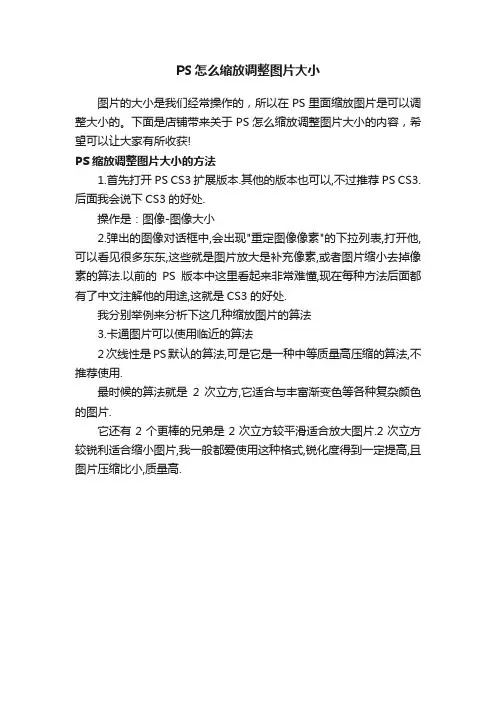 PS 怎么缩放调整图片大小

图片的大小是我们经常操作的，所以在 PS 里面缩放图片是可以调整大小的。下面是店铺带来关于 PS 怎么缩放调整图片大小的内容，希望可以让大家有所收获!

PS 缩放调整图片大小的方法

1.首先打开 PS CS3 扩展版本.其他的版本也可以,不过推荐 PS CS3.后面我会说下 CS3 的好处.

操作是：图像-图像大小

2.弹出的图像对话框中,会出现"重定图像像素"的下拉列表,打开他,可以看见很多东东,这些就是图片放大是补充像素,或者图片缩小去掉像素的算法.以前的 PS 版本中这里看起来非常难懂,现在每种方法后面都有了中文注解他的用途,这就是 CS3 的好处.

我分别举例来分析下这几种缩放图片的算法

3.卡通图片可以使用临近的算法

2 次线性是 PS 默认的算法,可是它是一种中等质量高压缩的算法,不推荐使用.

最时候的算法就是 2 次立方,它适合与丰富渐变色等各种复杂颜色的图片.

它还有 2 个更棒的兄弟是 2 次立方较平滑适合放大图片.2 次立方较锐利适合缩小图片,我一般都爱使用这种格式,锐化度得到一定提高,且图片压缩比小,质量高.